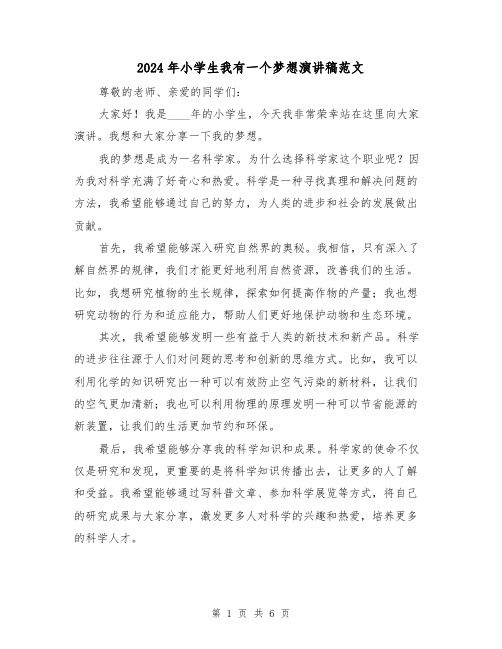 2024年小学生我有一个梦想演讲稿范文

尊敬的老师、亲爱的同学们：

大家好！我是____年的小学生，今天我非常荣幸站在这里向大家演讲。我想和大家分享一下我的梦想。

我的梦想是成为一名科学家。为什么选择科学家这个职业呢？因为我对科学充满了好奇心和热爱。科学是一种寻找真理和解决问题的方法，我希望能够通过自己的努力，为人类的进步和社会的发展做出贡献。

首先，我希望能够深入研究自然界的奥秘。我相信，只有深入了解自然界的规律，我们才能更好地利用自然资源，改善我们的生活。比如，我想研究植物的生长规律，探索如何提高作物的产量；我也想研究动物的行为和适应能力，帮助人们更好地保护动物和生态环境。

其次，我希望能够发明一些有益于人类的新技术和新产品。科学的进步往往源于人们对问题的思考和创新的思维方式。比如，我可以利用化学的知识研究出一种可以有效防止空气污染的新材料，让我们的空气更加清新；我也可以利用物理的原理发明一种可以节省能源的新装置，让我们的生活更加节约和环保。

最后，我希望能够分享我的科学知识和成果。科学家的使命不仅仅是研究和发现，更重要的是将科学知识传播出去，让更多的人了解和受益。我希望能够通过写科普文章、参加科学展览等方式，将自己的研究成果与大家分享，激发更多人对科学的兴趣和热爱，培养更多的科学人才。

第 1 页 共 6 页